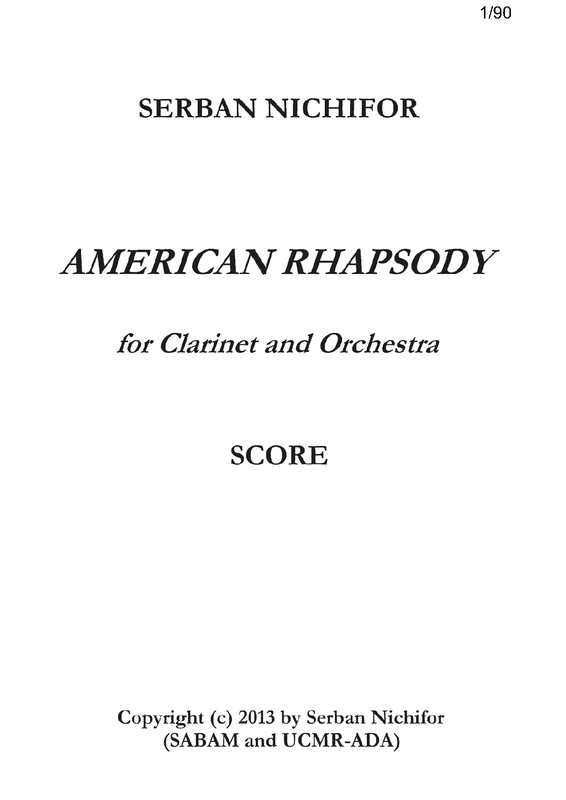 1/90

SERBAN NICHIFOR

AMERICAN RHAPSODY

for Clarinet and Orchestra

SCORE

Copyright (c) 2013 by Serban Nichifor
(SABAM and UCMR-ADA)